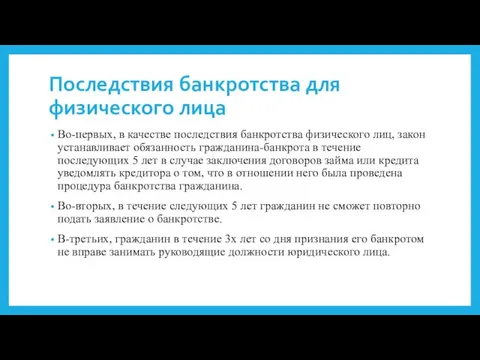 Последствия банкротства для физического лица

• Во-первых, в качестве последствия банкротства физического лиц, закон устанавливает обязанность гражданина-банкрота в течение последующих 5 лет в случае заключения договоров займа или кредита уведомлять кредитора о том, что в отношении него была проведена процедура банкротства гражданина.

• Во-вторых, в течение следующих 5 лет гражданин не сможет повторно подать заявление о банкротстве.

• В-третьих, гражданин в течение 3х лет со дня признания его банкротом не вправе занимать руководящие должности юридического лица.